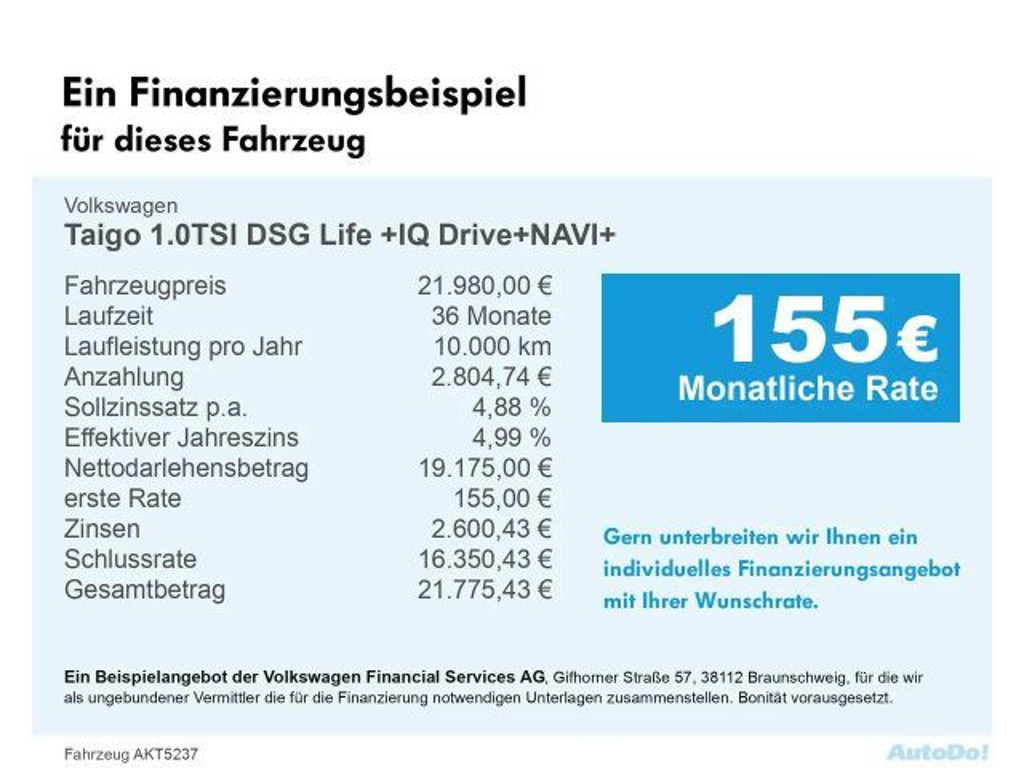 Ein Finanzierungsbeispiel
für dieses Fahrzeug

Volkswagen
Taigo 1.0TSI DSG Life +IQ Drive+NAVI+

Fahrzeugpreis 21.980,00 €
Laufzeit 36 Monate
Laufleistung pro Jahr 10.000 km
Anzahlung 2.804,74 €
Sollzinssatz p.a. 4,88 %
Effektiver Jahreszins 4,99 %
Nettodarlehensbetrag 19.175,00 €
erste Rate 155,00 €
Zinsen 2.600,43 €
Schlussrate 16.350,43 €
Gesamtbetrag 21.775,43 €

155 €
Monatliche Rate

Gern unterbreiten wir Ihnen ein individuelles Finanzierungsangebot mit Ihrer Wunschrate.

Ein Beispielangebot der Volkswagen Financial Services AG, Gifhorner Straße 57, 38112 Braunschweig, für die wir als ungebundener Vermittler die für die Finanzierung notwendigen Unterlagen zusammenstellen. Bonität vorausgesetzt.

Fahrzeug AKT5237

AutoDo!